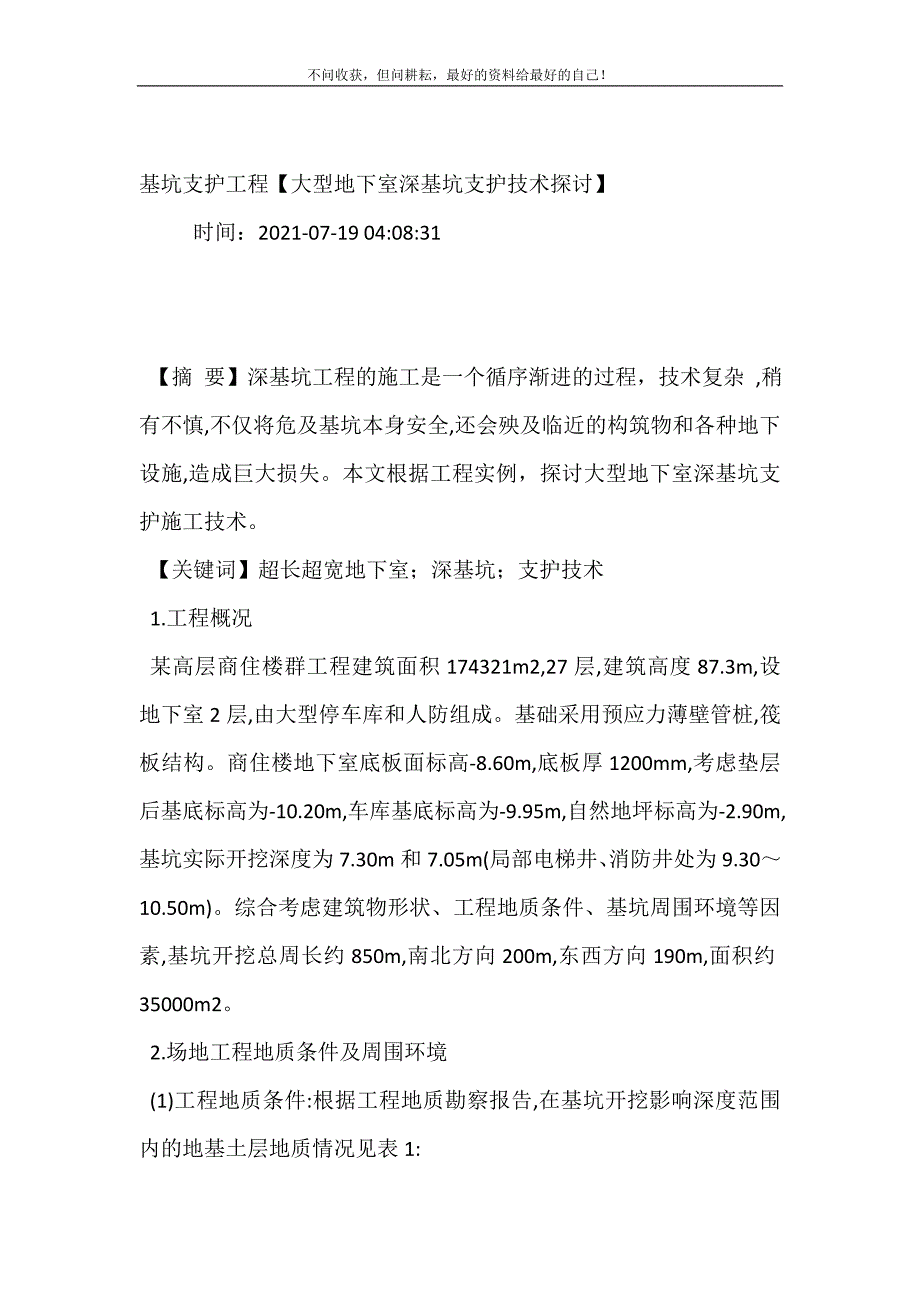 不问收获，但问耕耘，最好的资料给最好的自己！

基坑支护工程【大型地下室深基坑支护技术探讨】

时间：2021-07-19 04:08:31

【摘 要】深基坑工程的施工是一个循序渐进的过程，技术复杂 ,稍有不慎,不仅将危及基坑本身安全,还会殃及临近的构筑物和各种地下设施,造成巨大损失。本文根据工程实例，探讨大型地下室深基坑支护施工技术。

【关键词】超长超宽地下室；深基坑；支护技术

1.工程概况

某高层商住楼群工程建筑面积 174321m2,27 层,建筑高度 87.3m,设地下室 2 层,由大型停车库和人防组成。基础采用预应力薄壁管桩,筏板结构。商住楼地下室底板面标高-8.60m,底板厚 1200mm,考虑垫层后基底标高为-10.20m,车库基底标高为-9.95m,自然地坪标高为-2.90m,基坑实际开挖深度为 7.30m 和 7.05m(局部电梯井、消防井处为 9.30～10.50m)。综合考虑建筑物形状、工程地质条件、基坑周围环境等因素,基坑开挖总周长约 850m,南北方向 200m,东西方向 190m,面积约 35000m2。

2.场地工程地质条件及周围环境

(1)工程地质条件:根据工程地质勘察报告,在基坑开挖影响深度范围内的地基土层地质情况见表 1: